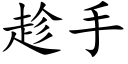 趁手